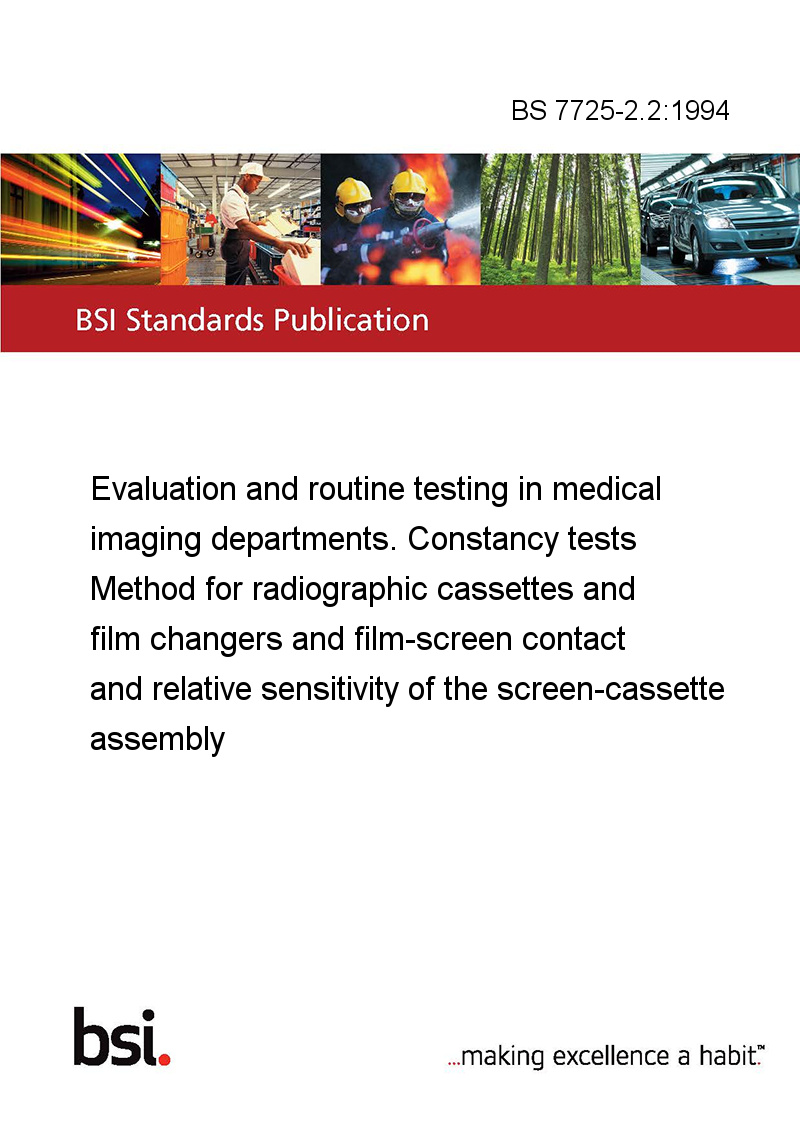 BS 7725-2.2:1994

BSI Standards Publication

Evaluation and routine testing in medical imaging departments. Constancy tests Method for radiographic cassettes and film changers and film-screen contact and relative sensitivity of the screen-cassette assembly

bsi.

...making excellence a habit.™